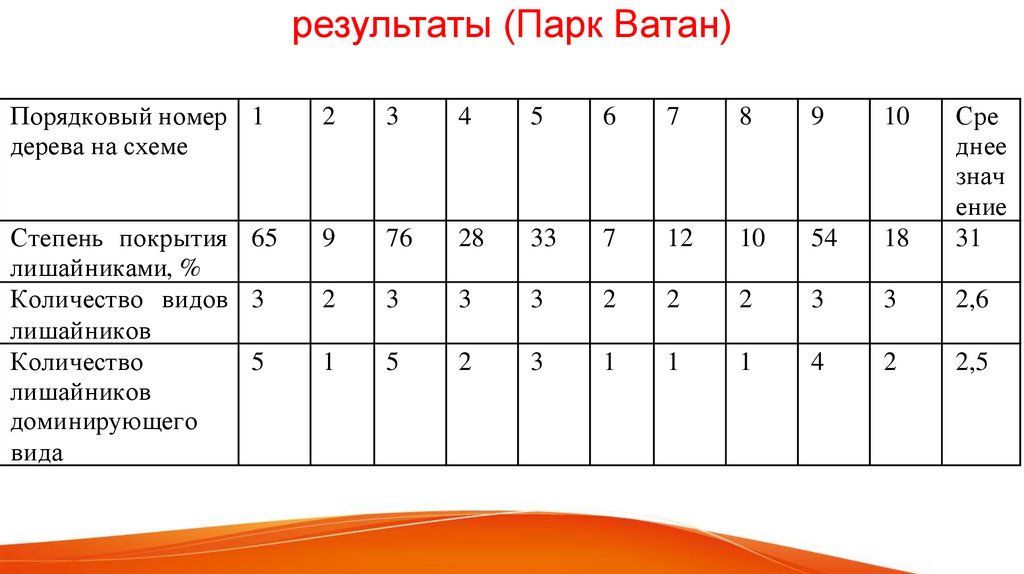 результаты (Парк Ватан)

| Порядковый номер дерева на схеме | 1 | 2 | 3 | 4 | 5 | 6 | 7 | 8 | 9 | 10 | Среднее значение |
|---|---|---|---|---|---|---|---|---|---|---|---|
| Степень покрытия лишайниками, % | 65 | 9 | 76 | 28 | 33 | 7 | 12 | 10 | 54 | 18 | 31 |
| Количество видов лишайников | 3 | 2 | 3 | 3 | 3 | 2 | 2 | 2 | 3 | 3 | 2,6 |
| Количество лишайников доминирующего вида | 5 | 1 | 5 | 2 | 3 | 1 | 1 | 1 | 4 | 2 | 2,5 |